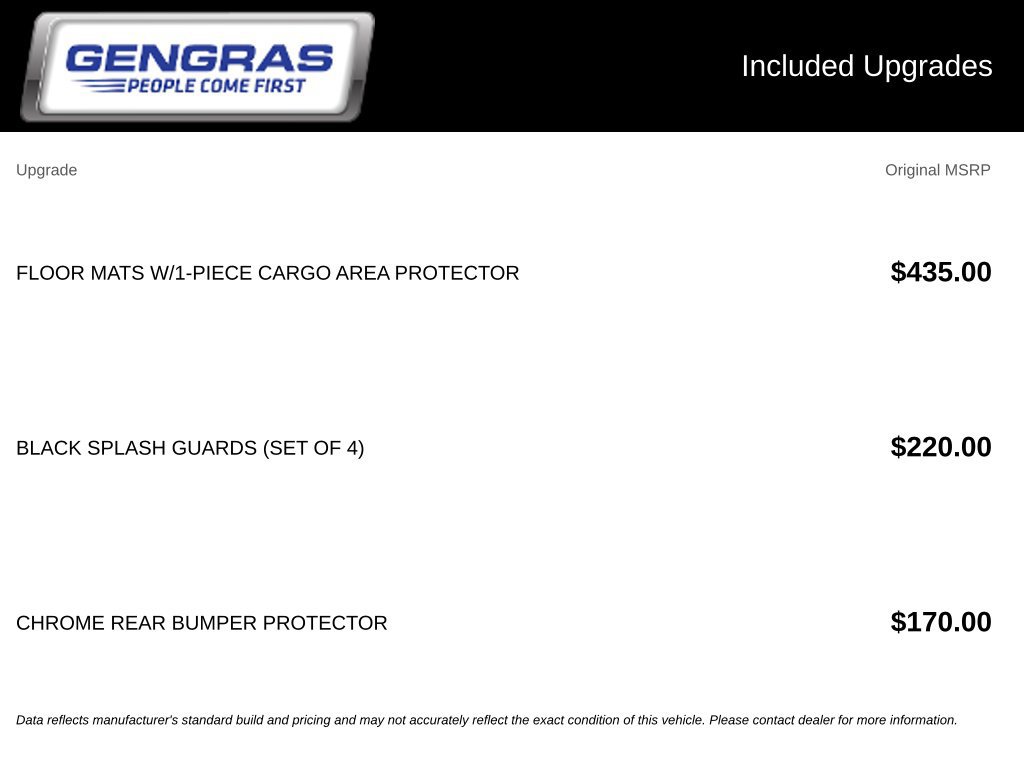 GENGRAS
PEOPLE COME FIRST

Included Upgrades

| Upgrade | Original MSRP |
|---|---|
| FLOOR MATS W/1-PIECE CARGO AREA PROTECTOR | $435.00 |
| BLACK SPLASH GUARDS (SET OF 4) | $220.00 |
| CHROME REAR BUMPER PROTECTOR | $170.00 |

Data reflects manufacturer's standard build and pricing and may not accurately reflect the exact condition of this vehicle. Please contact dealer for more information.